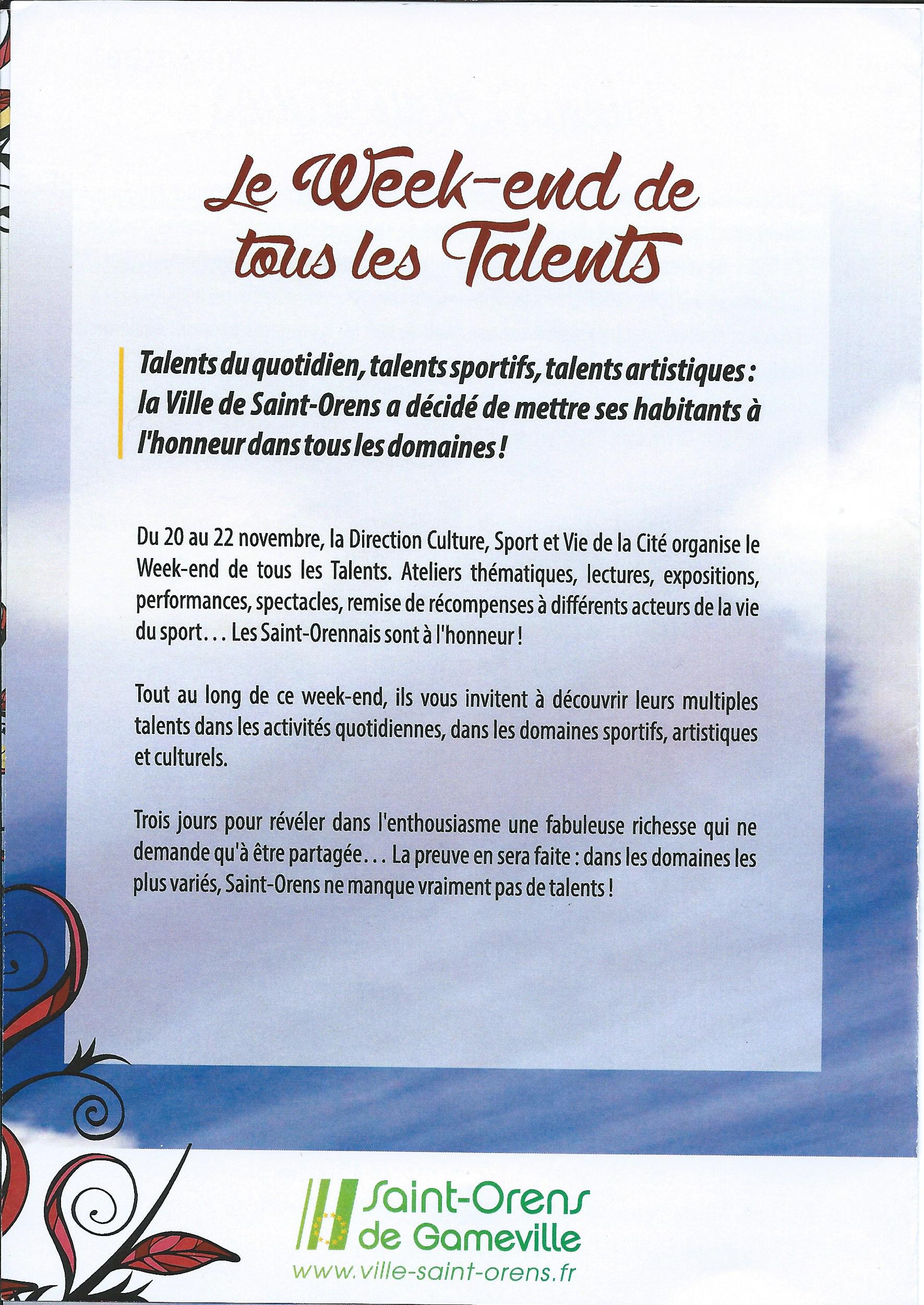 Le Week-end de tous les Talents

Talents du quotidien, talents sportifs, talents artistiques : la Ville de Saint-Orens a décidé de mettre ses habitants à l'honneur dans tous les domaines !

Du 20 au 22 novembre, la Direction Culture, Sport et Vie de la Cité organise le Week-end de tous les Talents. Ateliers thématiques, lectures, expositions, performances, spectacles, remise de récompenses à différents acteurs de la vie du sport... Les Saint-Orennais sont à l'honneur !

Tout au long de ce week-end, ils vous invitent à découvrir leurs multiples talents dans les activités quotidiennes, dans les domaines sportifs, artistiques et culturels.

Trois jours pour révéler dans l'enthousiasme une fabuleuse richesse qui ne demande qu'à être partagée... La preuve en sera faite : dans les domaines les plus variés, Saint-Orens ne manque vraiment pas de talents !

Saint-Orens de Gameville
www.ville-saint-orens.fr